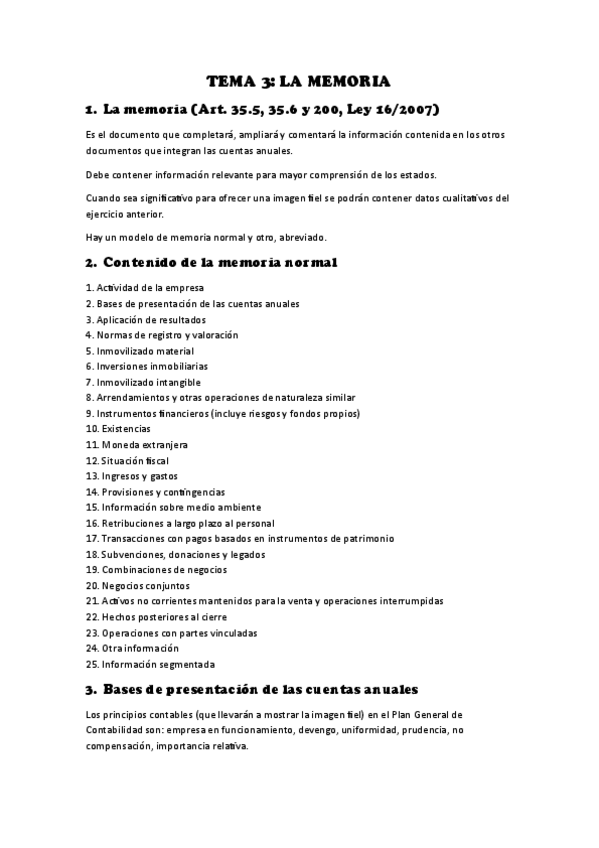 TEMA 3: LA MEMORIA

1. La memoria (Art. 35.5, 35.6 y 200, Ley 16/2007)

Es el documento que completará, ampliará y comentará la información contenida en los otros documentos que integran las cuentas anuales.

Debe contener información relevante para mayor comprensión de los estados.

Cuando sea significativo para ofrecer una imagen fiel se podrán contener datos cualitativos del ejercicio anterior.

Hay un modelo de memoria normal y otro, abreviado.

2. Contenido de la memoria normal

1. Actividad de la empresa
2. Bases de presentación de las cuentas anuales
3. Aplicación de resultados
4. Normas de registro y valoración
5. Inmovilizado material
6. Inversiones inmobiliarias
7. Inmovilizado intangible
8. Arrendamientos y otras operaciones de naturaleza similar
9. Instrumentos financieros (incluye riesgos y fondos propios)
10. Existencias
11. Moneda extranjera
12. Situación fiscal
13. Ingresos y gastos
14. Provisiones y contingencias
15. Información sobre medio ambiente
16. Retribuciones a largo plazo al personal
17. Transacciones con pagos basados en instrumentos de patrimonio
18. Subvenciones, donaciones y legados
19. Combinaciones de negocios
20. Negocios conjuntos
21. Activos no corrientes mantenidos para la venta y operaciones interrumpidas
22. Hechos posteriores al cierre
23. Operaciones con partes vinculadas
24. Otra información
25. Información segmentada

3. Bases de presentación de las cuentas anuales

Los principios contables (que llevarán a mostrar la imagen fiel) en el Plan General de Contabilidad son: empresa en funcionamiento, devengo, uniformidad, prudencia, no compensación, importancia relativa.